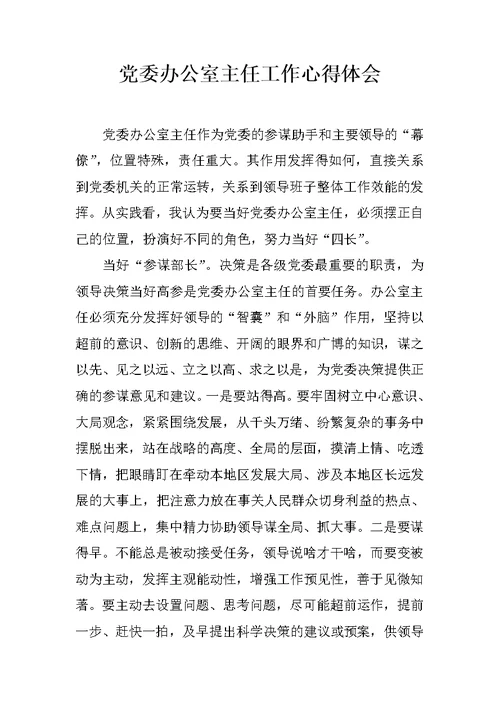 党委办公室主任工作心得体会

党委办公室主任作为党委的参谋助手和主要领导的“幕僚”，位置特殊，责任重大。其作用发挥得如何，直接关系到党委机关的正常运转，关系到领导班子整体工作效能的发挥。从实践看，我认为要当好党委办公室主任，必须摆正自己的位置，扮演好不同的角色，努力当好“四长”。

当好“参谋部长”。决策是各级党委最重要的职责，为领导决策当好高参是党委办公室主任的首要任务。办公室主任必须充分发挥好领导的“智囊”和“外脑”作用，坚持以超前的意识、创新的思维、开阔的眼界和广博的知识，谋之以先、见之以远、立之以高、求之以是，为党委决策提供正确的参谋意见和建议。一是要站得高。要牢固树立中心意识、大局观念，紧紧围绕发展，从千头万绪、纷繁复杂的事务中摆脱出来，站在战略的高度、全局的层面，摸清上情、吃透下情，把眼睛盯在牵动本地区发展大局、涉及本地区长远发展的大事上，把注意力放在事关人民群众切身利益的热点、难点问题上，集中精力协助领导谋全局、抓大事。二是要谋得早。不能总是被动接受任务，领导说啥才干啥，而要变被动为主动，发挥主观能动性，增强工作预见性，善于见微知著。要主动去设置问题、思考问题，尽可能超前运作，提前一步、赶快一拍，及早提出科学决策的建议或预案，供领导